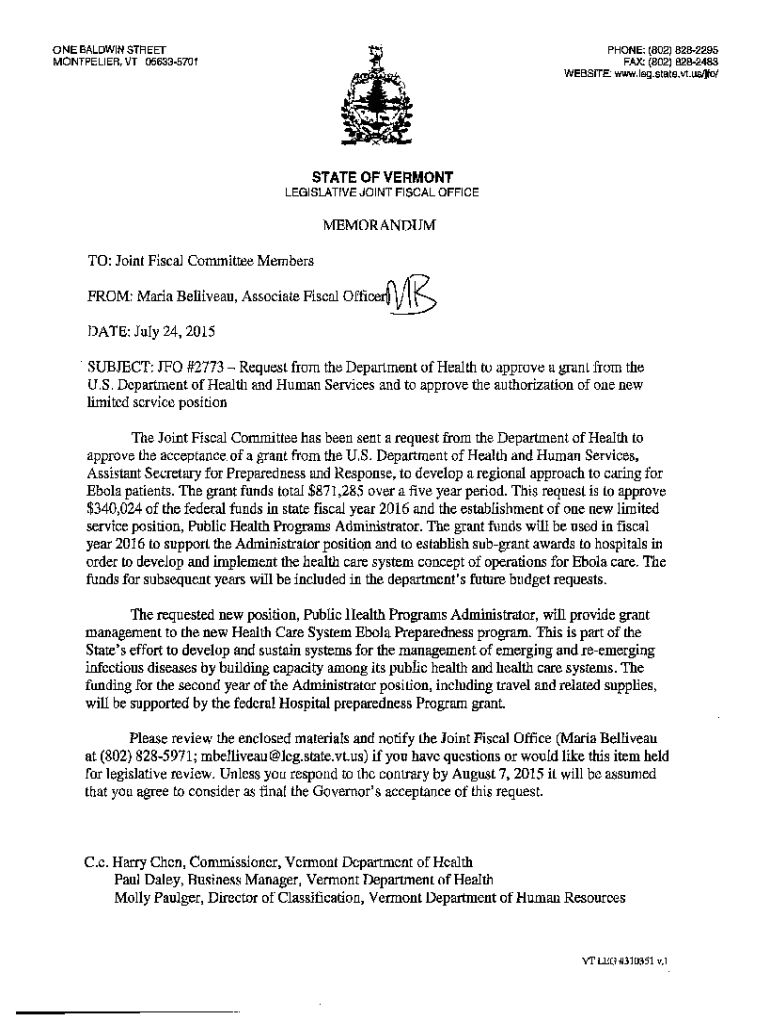 ONE BALDWIN STREET
MONTPELIER, VT 05633-5701

PHONE: (802) 828-2295
FAX: (802) 828-2483
WEBSITE: www.leg.state.vt.us/jfo/

STATE OF VERMONT
LEGISLATIVE JOINT FISCAL OFFICE

MEMORANDUM

TO: Joint Fiscal Committee Members

FROM: Maria Belliveau, Associate Fiscal Officer MB

DATE: July 24, 2015

SUBJECT: JFO #2773 – Request from the Department of Health to approve a grant from the U.S. Department of Health and Human Services and to approve the authorization of one new limited service position

The Joint Fiscal Committee has been sent a request from the Department of Health to approve the acceptance of a grant from the U.S. Department of Health and Human Services, Assistant Secretary for Preparedness and Response, to develop a regional approach to caring for Ebola patients. The grant funds total $871,285 over a five year period. This request is to approve $340,024 of the federal funds in state fiscal year 2016 and the establishment of one new limited service position, Public Health Programs Administrator. The grant funds will be used in fiscal year 2016 to support the Administrator position and to establish sub-grant awards to hospitals in order to develop and implement the health care system concept of operations for Ebola care. The funds for subsequent years will be included in the department's future budget requests.

The requested new position, Public Health Programs Administrator, will provide grant management to the new Health Care System Ebola Preparedness program. This is part of the State's effort to develop and sustain systems for the management of emerging and re-emerging infectious diseases by building capacity among its public health and health care systems. The funding for the second year of the Administrator position, including travel and related supplies, will be supported by the federal Hospital preparedness Program grant.

Please review the enclosed materials and notify the Joint Fiscal Office (Maria Belliveau at (802) 828-5971; mbelliveau@leg.state.vt.us) if you have questions or would like this item held for legislative review. Unless you respond to the contrary by August 7, 2015 it will be assumed that you agree to consider as final the Governor's acceptance of this request.

C.c. Harry Chen, Commissioner, Vermont Department of Health
Paul Daley, Business Manager, Vermont Department of Health
Molly Paulger, Director of Classification, Vermont Department of Human Resources

VT LEG #310351 v.1